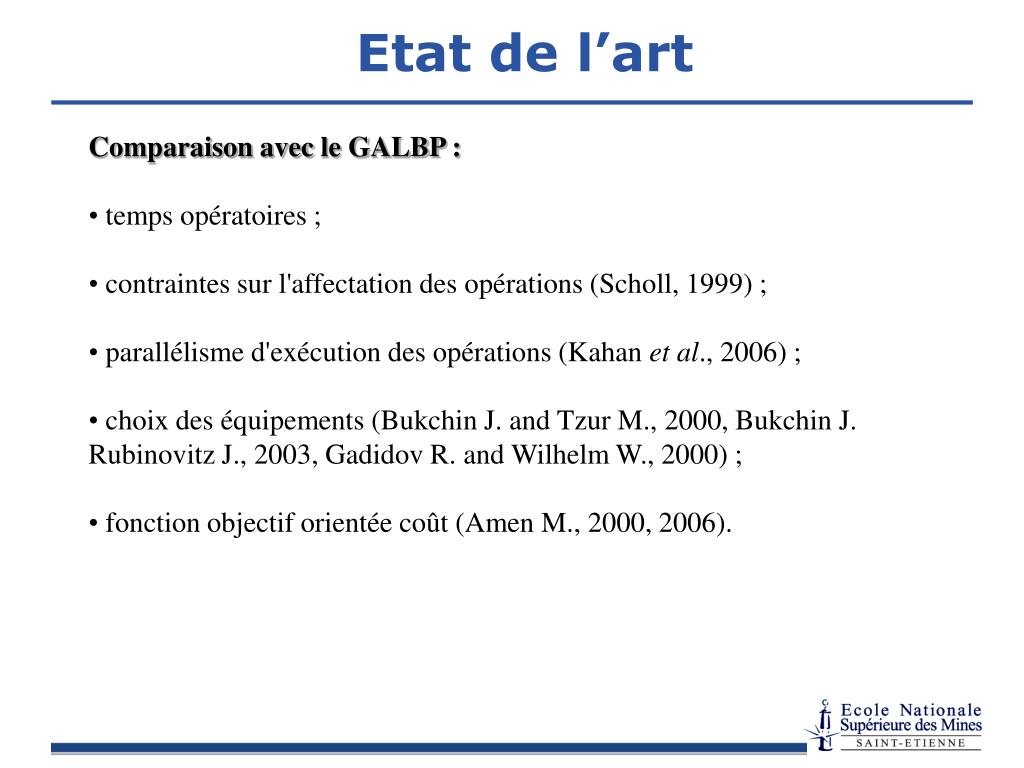 Etat de l’art

Comparaison avec le GALBP :

• temps opératoires ;

• contraintes sur l'affectation des opérations (Scholl, 1999) ;

• parallélisme d'exécution des opérations (Kahan et al., 2006) ;

• choix des équipements (Bukchin J. and Tzur M., 2000, Bukchin J. Rubinovitz J., 2003, Gadidov R. and Wilhelm W., 2000) ;

• fonction objectif orientée coût (Amen M., 2000, 2006).

Ecole Nationale Supérieure des Mines SAINT-ETIENNE